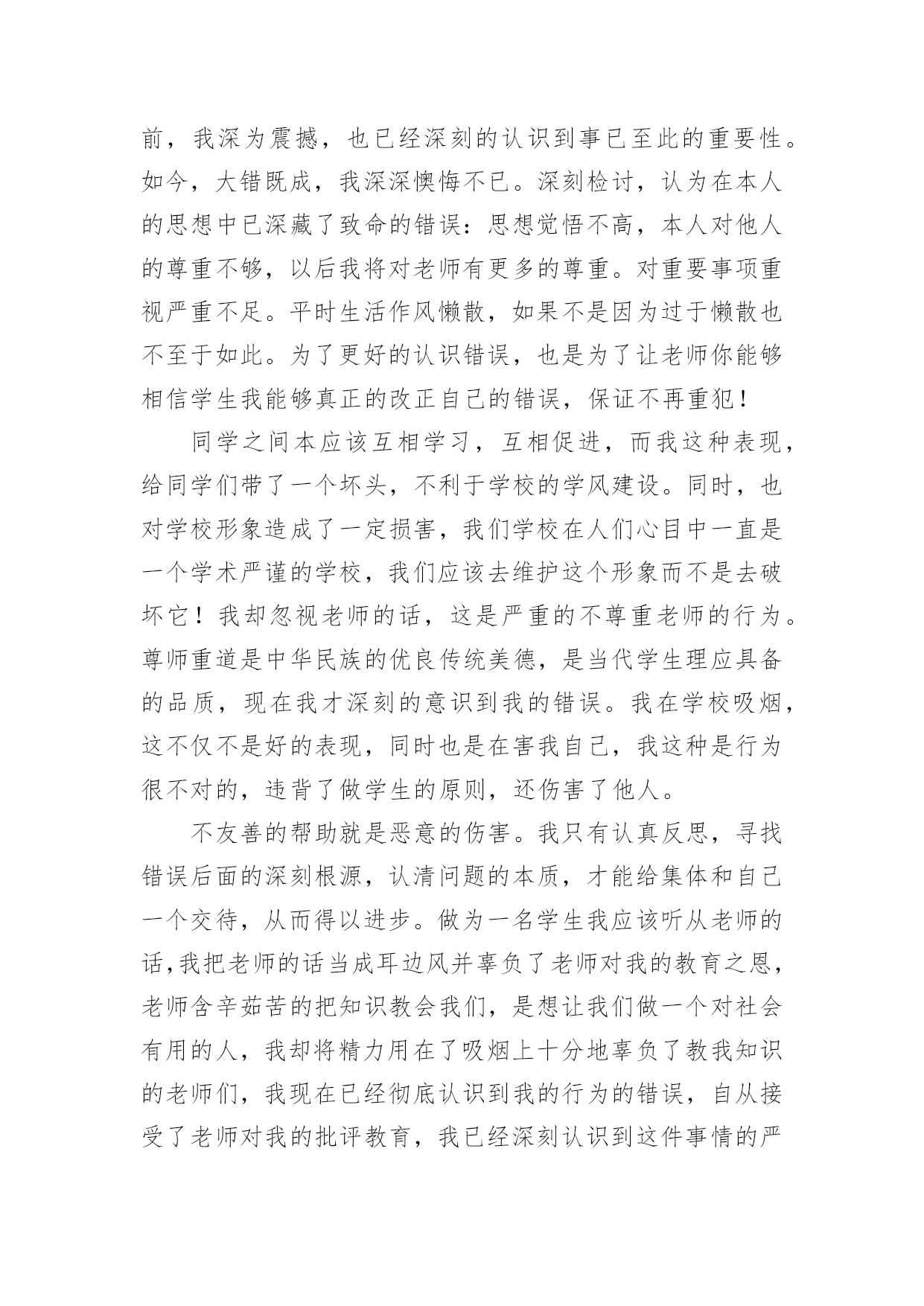 前，我深为震撼，也已经深刻的认识到事已至此的重要性。如今，大错既成，我深深懊悔不已。深刻检讨，认为在本人的思想中已深藏了致命的错误：思想觉悟不高，本人对他人的尊重不够，以后我将对老师有更多的尊重。对重要事项重视严重不足。平时生活作风懒散，如果不是因为过于懒散也不至于如此。为了更好的认识错误，也是为了让老师你能够相信学生我能够真正的改正自己的错误，保证不再重犯！

同学之间本应该互相学习，互相促进，而我这种表现，给同学们带了一个坏头，不利于学校的学风建设。同时，也对学校形象造成了一定损害，我们学校在人们心目中一直是一个学术严谨的学校，我们应该去维护这个形象而不是去破坏它！我却忽视老师的话，这是严重的不尊重老师的行为。尊师重道是中华民族的优良传统美德，是当代学生理应具备的品质，现在我才深刻的意识到我的错误。我在学校吸烟，这不仅不是好的表现，同时也是在害我自己，我这种是行为很不对的，违背了做学生的原则，还伤害了他人。

不友善的帮助就是恶意的伤害。我只有认真反思，寻找错误后面的深刻根源，认清问题的本质，才能给集体和自己一个交待，从而得以进步。做为一名学生我应该听从老师的话,我把老师的话当成耳边风并辜负了老师对我的教育之恩，老师含辛茹苦的把知识教会我们，是想让我们做一个对社会有用的人，我却将精力用在了吸烟上十分地辜负了教我知识的老师们，我现在已经彻底认识到我的行为的错误，自从接受了老师对我的批评教育，我已经深刻认识到这件事情的严